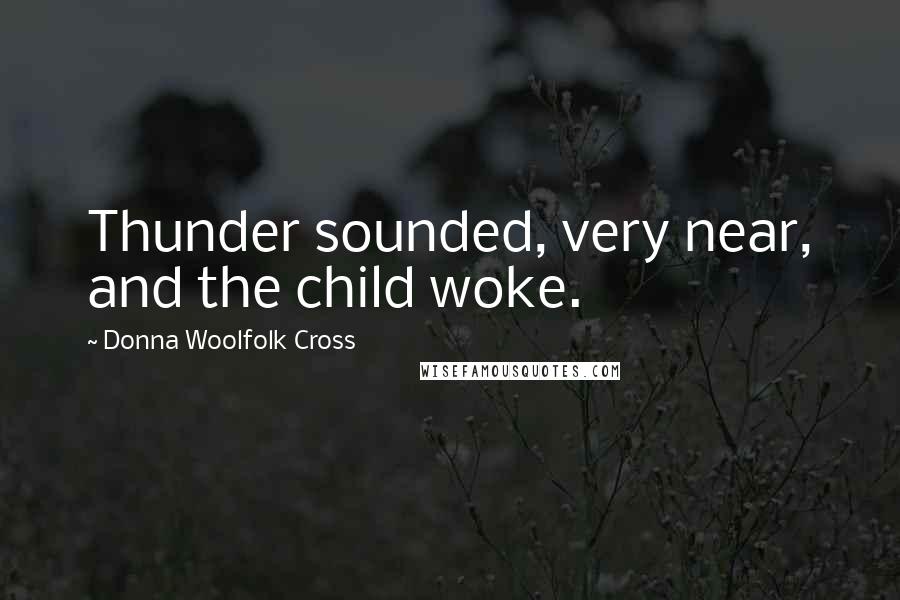 Thunder sounded, very near, and the child woke.

~ Donna Woolfolk Cross

WISEFAMOUSQUOTES.COM